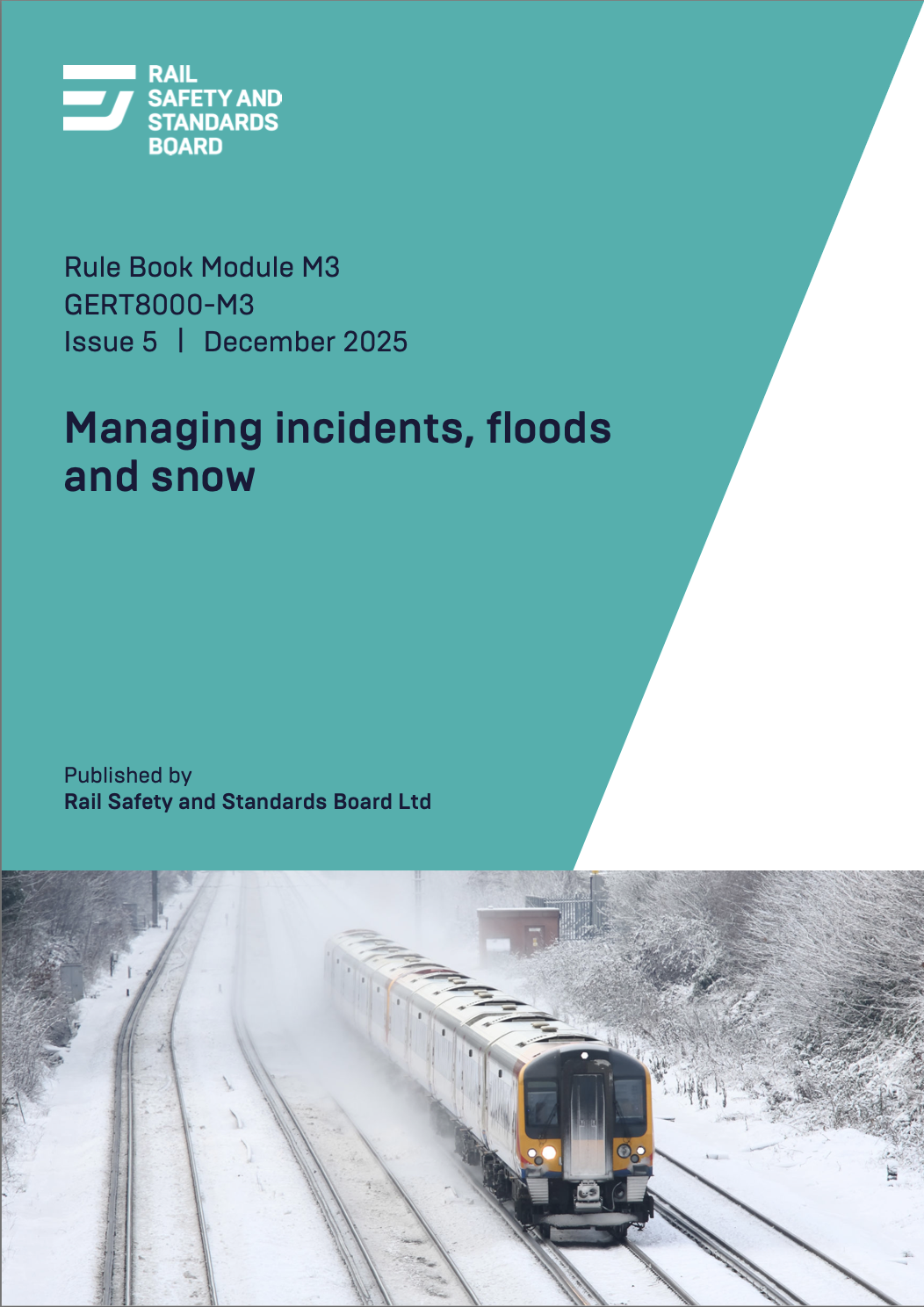 RAIL
SAFETY AND
STANDARDS
BOARD

Rule Book Module M3
GERT8000-M3
Issue 5 | December 2025

Managing incidents, floods and snow

Published by
Rail Safety and Standards Board Ltd